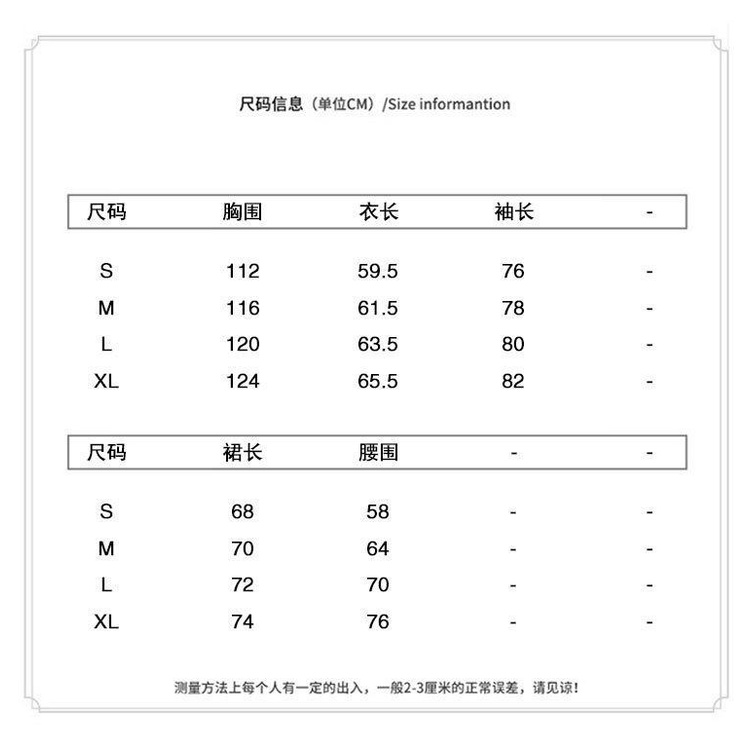 尺码信息（单位CM）/Size informantion

| 尺码 | 胸围 | 衣长 | 袖长 | - |
|---|---|---|---|---|
| S | 112 | 59.5 | 76 | - |
| M | 116 | 61.5 | 78 | - |
| L | 120 | 63.5 | 80 | - |
| XL | 124 | 65.5 | 82 | - |

| 尺码 | 裙长 | 腰围 | - | - |
|---|---|---|---|---|
| S | 68 | 58 | - | - |
| M | 70 | 64 | - | - |
| L | 72 | 70 | - | - |
| XL | 74 | 76 | - | - |

测量方法上每个人有一定的出入，一般2-3厘米的正常误差，请见谅！